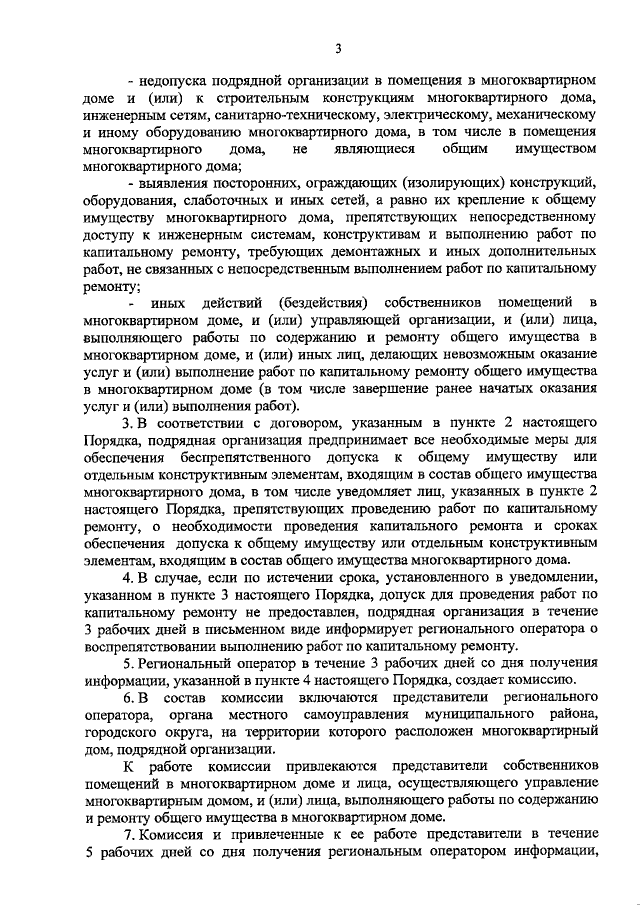 3

- недопуска подрядной организации в помещения в многоквартирном доме и (или) к строительным конструкциям многоквартирного дома, инженерным сетям, санитарно-техническому, электрическому, механическому и иному оборудованию многоквартирного дома, в том числе в помещения многоквартирного дома, не являющиеся общим имуществом многоквартирного дома;

- выявления посторонних, ограждающих (изолирующих) конструкций, оборудования, слаботочных и иных сетей, а равно их крепление к общему имуществу многоквартирного дома, препятствующих непосредственному доступу к инженерным системам, конструктивам и выполнению работ по капитальному ремонту, требующих демонтажных и иных дополнительных работ, не связанных с непосредственным выполнением работ по капитальному ремонту;

- иных действий (бездействия) собственников помещений в многоквартирном доме, и (или) управляющей организации, и (или) лица, выполняющего работы по содержанию и ремонту общего имущества в многоквартирном доме, и (или) иных лиц, делающих невозможным оказание услуг и (или) выполнение работ по капитальному ремонту общего имущества в многоквартирном доме (в том числе завершение ранее начатых оказания услуг и (или) выполнения работ).

3. В соответствии с договором, указанным в пункте 2 настоящего Порядка, подрядная организация предпринимает все необходимые меры для обеспечения беспрепятственного допуска к общему имуществу или отдельным конструктивным элементам, входящим в состав общего имущества многоквартирного дома, в том числе уведомляет лиц, указанных в пункте 2 настоящего Порядка, препятствующих проведению работ по капитальному ремонту, о необходимости проведения капитального ремонта и сроках обеспечения допуска к общему имуществу или отдельным конструктивным элементам, входящим в состав общего имущества многоквартирного дома.

4. В случае, если по истечении срока, установленного в уведомлении, указанном в пункте 3 настоящего Порядка, допуск для проведения работ по капитальному ремонту не предоставлен, подрядная организация в течение 3 рабочих дней в письменном виде информирует регионального оператора о воспрепятствовании выполнению работ по капитальному ремонту.

5. Региональный оператор в течение 3 рабочих дней со дня получения информации, указанной в пункте 4 настоящего Порядка, создает комиссию.

6. В состав комиссии включаются представители регионального оператора, органа местного самоуправления муниципального района, городского округа, на территории которого расположен многоквартирный дом, подрядной организации.

К работе комиссии привлекаются представители собственников помещений в многоквартирном доме и лица, осуществляющего управление многоквартирным домом, и (или) лица, выполняющего работы по содержанию и ремонту общего имущества в многоквартирном доме.

7. Комиссия и привлеченные к ее работе представители в течение 5 рабочих дней со дня получения региональным оператором информации,